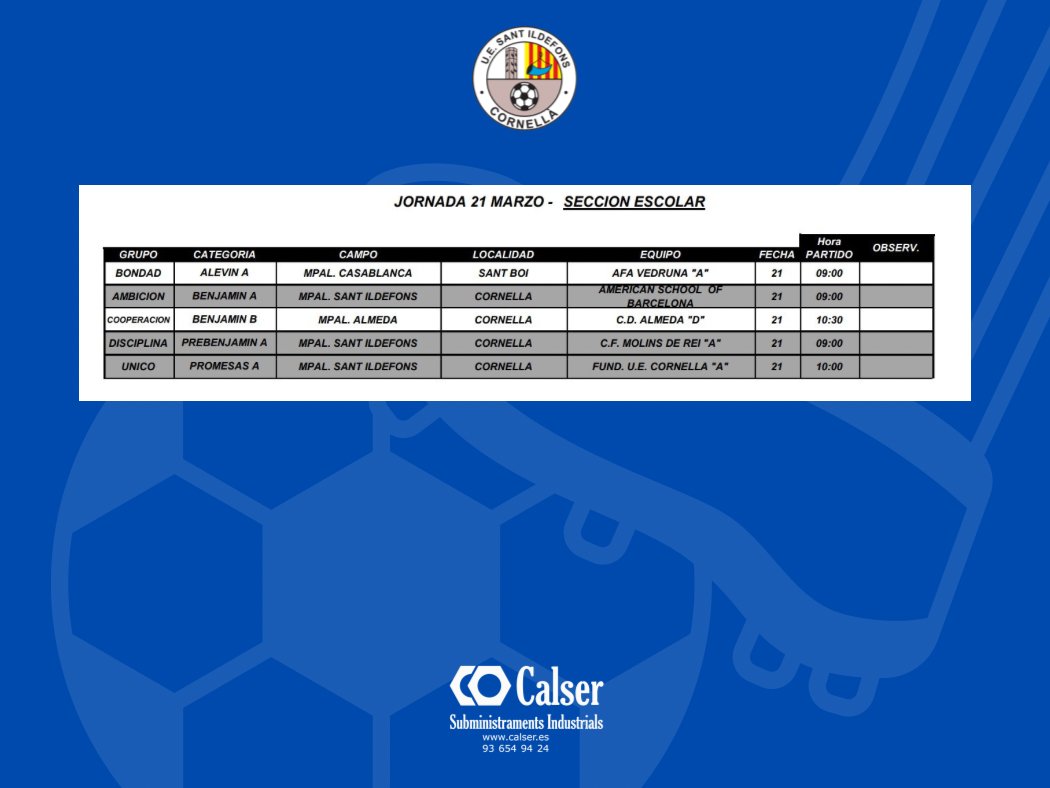 U.E. SANT ILDEFONS
CORNELLÀ

JORNADA 21 MARZO - SECCION ESCOLAR

| GRUPO | CATEGORIA | CAMPO | LOCALIDAD | EQUIPO | FECHA | Hora PARTIDO | OBSERV. |
|---|---|---|---|---|---|---|---|
| BONDAD | ALEVIN A | MPAL. CASABLANCA | SANT BOI | AFA VEDRUNA "A" | 21 | 09:00 | |
| AMBICION | BENJAMIN A | MPAL. SANT ILDEFONS | CORNELLA | AMERICAN SCHOOL OF BARCELONA | 21 | 09:00 | |
| COOPERACION | BENJAMIN B | MPAL. ALMEDA | CORNELLA | C.D. ALMEDA "D" | 21 | 10:30 | |
| DISCIPLINA | PREBENJAMIN A | MPAL. SANT ILDEFONS | CORNELLA | C.F. MOLINS DE REI "A" | 21 | 09:00 | |
| UNICO | PROMESAS A | MPAL. SANT ILDEFONS | CORNELLA | FUND. U.E. CORNELLA "A" | 21 | 10:00 | |

Calser
Subministraments Industrials
www.calser.es
93 654 94 24